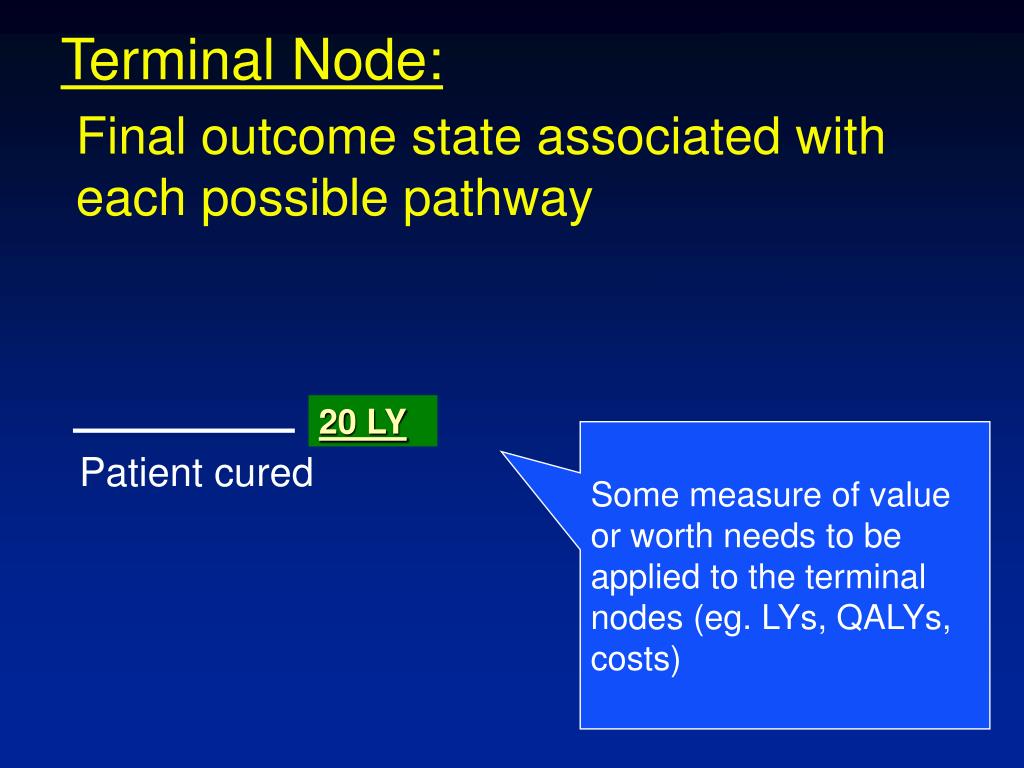 Terminal Node:

Final outcome state associated with each possible pathway

20 LY

Patient cured

Some measure of value or worth needs to be applied to the terminal nodes (eg. LYs, QALYs, costs)